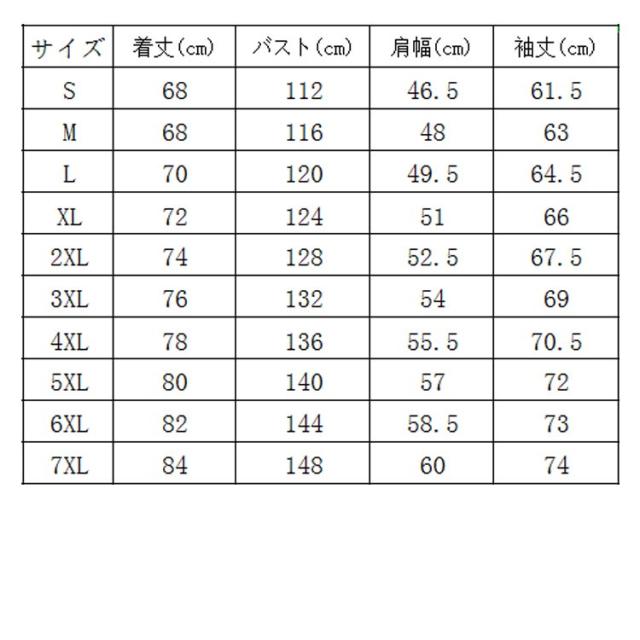 | サイズ | 着丈(cm) | バスト(cm) | 肩幅(cm) | 袖丈(cm) |
|---|---|---|---|---|
| S | 68 | 112 | 46.5 | 61.5 |
| M | 68 | 116 | 48 | 63 |
| L | 70 | 120 | 49.5 | 64.5 |
| XL | 72 | 124 | 51 | 66 |
| 2XL | 74 | 128 | 52.5 | 67.5 |
| 3XL | 76 | 132 | 54 | 69 |
| 4XL | 78 | 136 | 55.5 | 70.5 |
| 5XL | 80 | 140 | 57 | 72 |
| 6XL | 82 | 144 | 58.5 | 73 |
| 7XL | 84 | 148 | 60 | 74 |